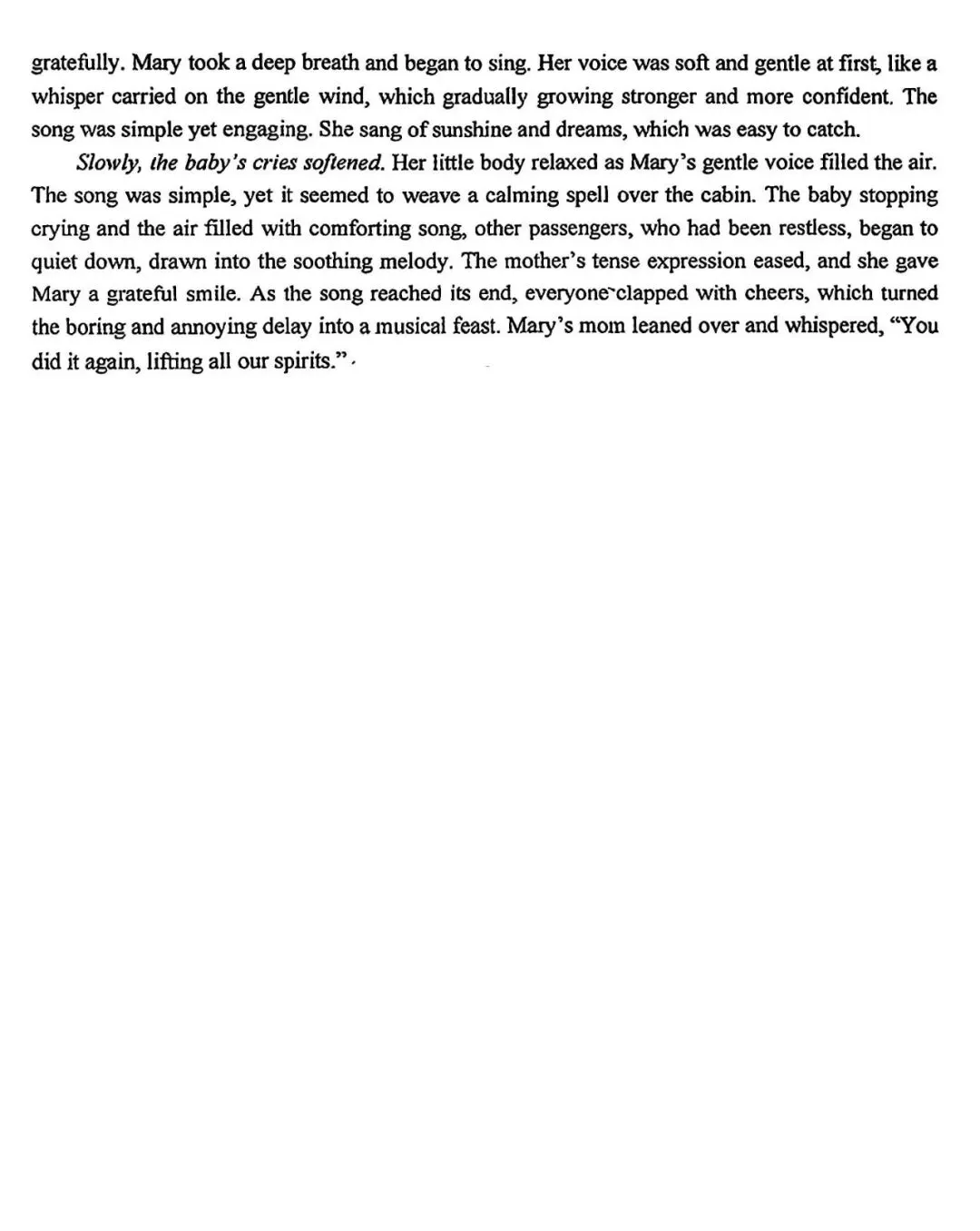 gratefully. Mary took a deep breath and began to sing. Her voice was soft and gentle at first, like a whisper carried on the gentle wind, which gradually growing stronger and more confident. The song was simple yet engaging. She sang of sunshine and dreams, which was easy to catch.

Slowly, the baby's cries softened. Her little body relaxed as Mary's gentle voice filled the air. The song was simple, yet it seemed to weave a calming spell over the cabin. The baby stopping crying and the air filled with comforting song, other passengers, who had been restless, began to quiet down, drawn into the soothing melody. The mother's tense expression eased, and she gave Mary a grateful smile. As the song reached its end, everyone clapped with cheers, which turned the boring and annoying delay into a musical feast. Mary's mom leaned over and whispered, "You did it again, lifting all our spirits."